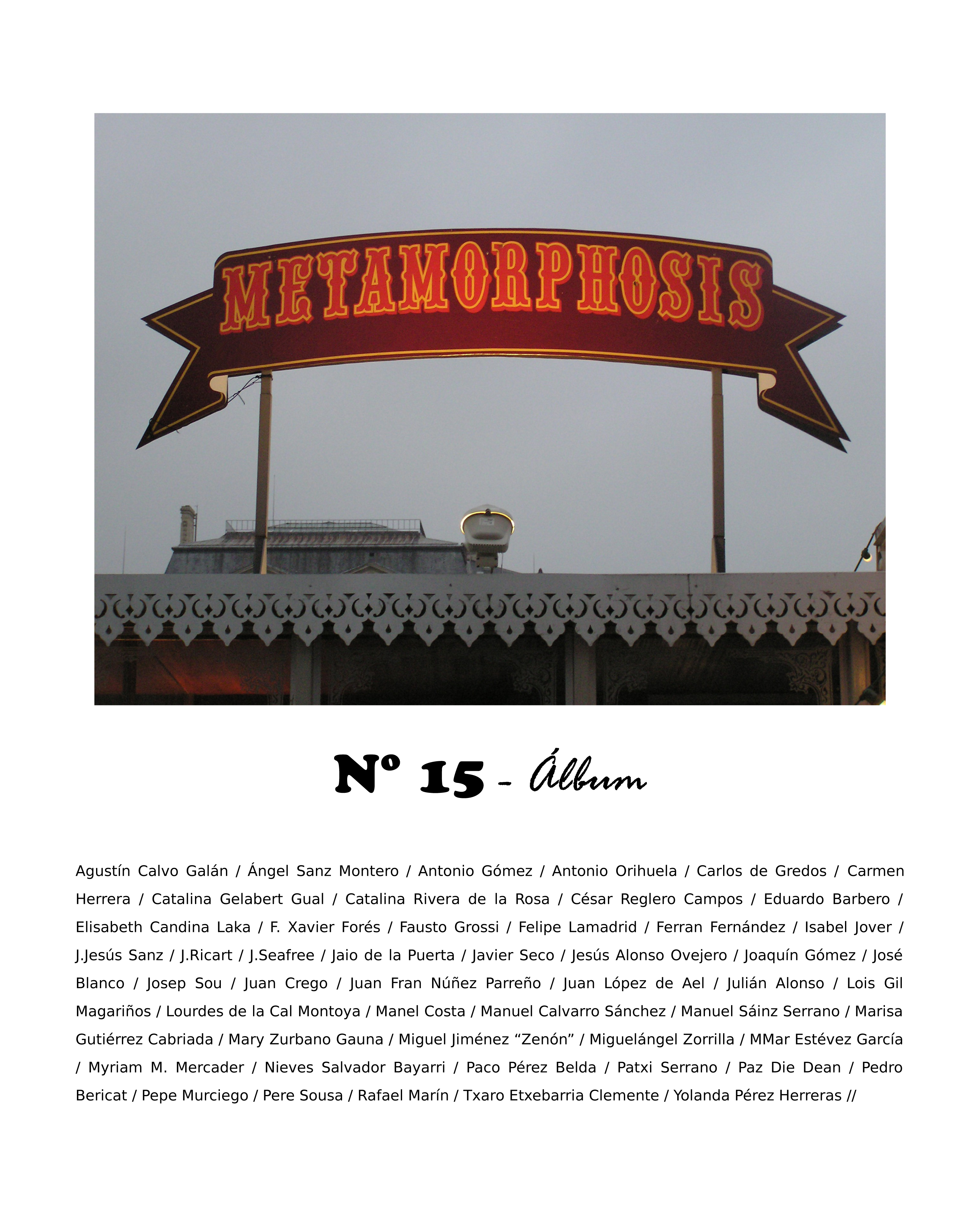 METAMORPHOSIS

Nº 15 - Álbum

Agustín Calvo Galán / Ángel Sanz Montero / Antonio Gómez / Antonio Orihuela / Carlos de Gredos / Carmen Herrera / Catalina Gelabert Gual / Catalina Rivera de la Rosa / César Reglero Campos / Eduardo Barbero / Elisabeth Candina Laka / F. Xavier Forés / Fausto Grossi / Felipe Lamadrid / Ferran Fernández / Isabel Jover / J.Jesús Sanz / J.Ricart / J.Seafree / Jaio de la Puerta / Javier Seco / Jesús Alonso Ovejero / Joaquín Gómez / José Blanco / Josep Sou / Juan Crego / Juan Fran Núñez Parreño / Juan López de Ael / Julián Alonso / Lois Gil Magariños / Lourdes de la Cal Montoya / Manel Costa / Manuel Calvarro Sánchez / Manuel Sáinz Serrano / Marisa Gutiérrez Cabriada / Mary Zurbano Gauna / Miguel Jiménez “Zenón” / Miguelángel Zorrilla / MMar Estévez García / Myriam M. Mercader / Nieves Salvador Bayarri / Paco Pérez Belda / Patxi Serrano / Paz Die Dean / Pedro Bericat / Pepe Murciego / Pere Sousa / Rafael Marín / Txaro Etxebarria Clemente / Yolanda Pérez Herreras //